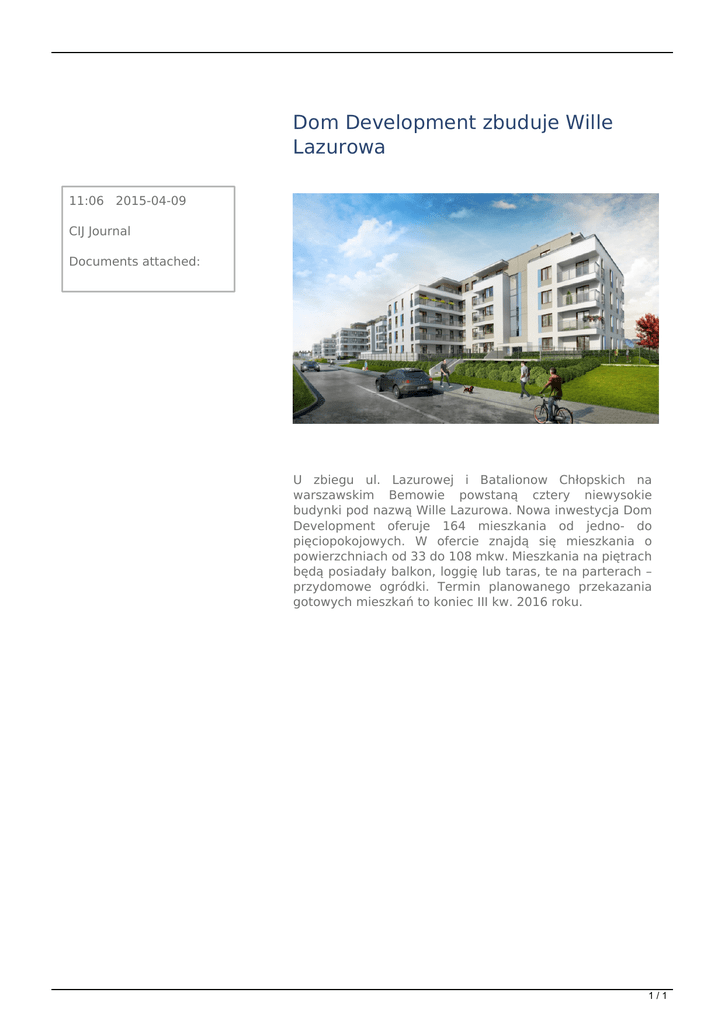 Dom Development zbuduje Wille Lazurowa

11:06 2015-04-09

CIJ Journal

Documents attached:

U zbiegu ul. Lazurowej i Batalionow Chłopskich na warszawskim Bemowie powstaną cztery niewysokie budynki pod nazwą Wille Lazurowa. Nowa inwestycja Dom Development oferuje 164 mieszkania od jedno- do pięciopokojowych. W ofercie znajdą się mieszkania o powierzchniach od 33 do 108 mkw. Mieszkania na piętrach będą posiadały balkon, loggię lub taras, te na parterach – przydomowe ogródki. Termin planowanego przekazania gotowych mieszkań to koniec III kw. 2016 roku.

1 / 1